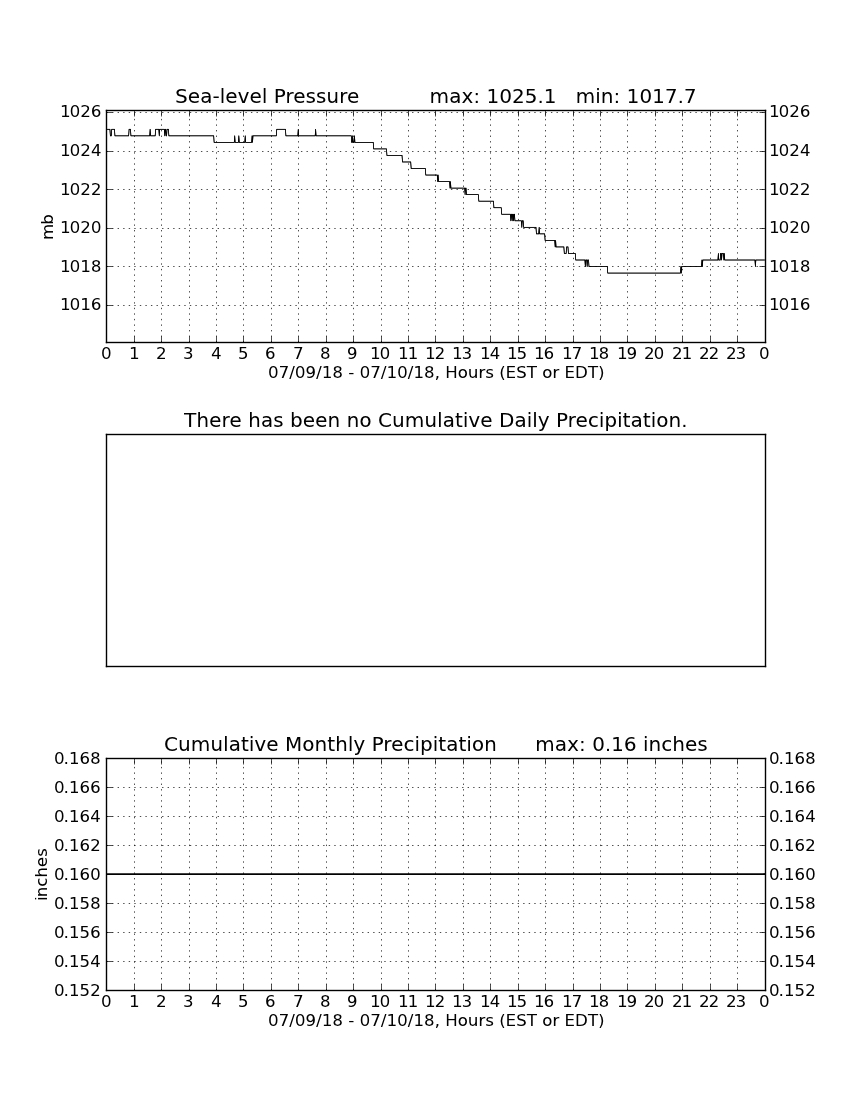 Sea-level Pressure max: 1025.1 min: 1017.7

1026 1024 1022 1020 1018 1016

mb

1026 1024 1022 1020 1018 1016

0 1 2 3 4 5 6 7 8 9 10 11 12 13 14 15 16 17 18 19 20 21 22 23 0

07/09/18 - 07/10/18, Hours (EST or EDT)

There has been no Cumulative Daily Precipitation.

Cumulative Monthly Precipitation max: 0.16 inches

0.168 0.166 0.164 0.162 0.160 0.158 0.156 0.154 0.152

inches

0.168 0.166 0.164 0.162 0.160 0.158 0.156 0.154 0.152

0 1 2 3 4 5 6 7 8 9 10 11 12 13 14 15 16 17 18 19 20 21 22 23 0

07/09/18 - 07/10/18, Hours (EST or EDT)